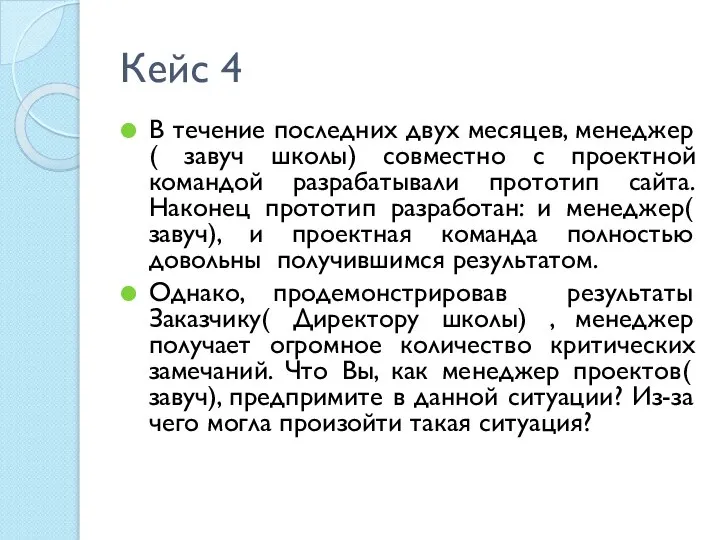 Кейс 4

В течение последних двух месяцев, менеджер ( завуч школы) совместно с проектной командой разрабатывали прототип сайта. Наконец прототип разработан: и менеджер( завуч), и проектная команда полностью довольны получившимся результатом.

Однако, продемонстрировав результаты Заказчику( Директору школы) , менеджер получает огромное количество критических замечаний. Что Вы, как менеджер проектов( завуч), предпримите в данной ситуации? Из-за чего могла произойти такая ситуация?